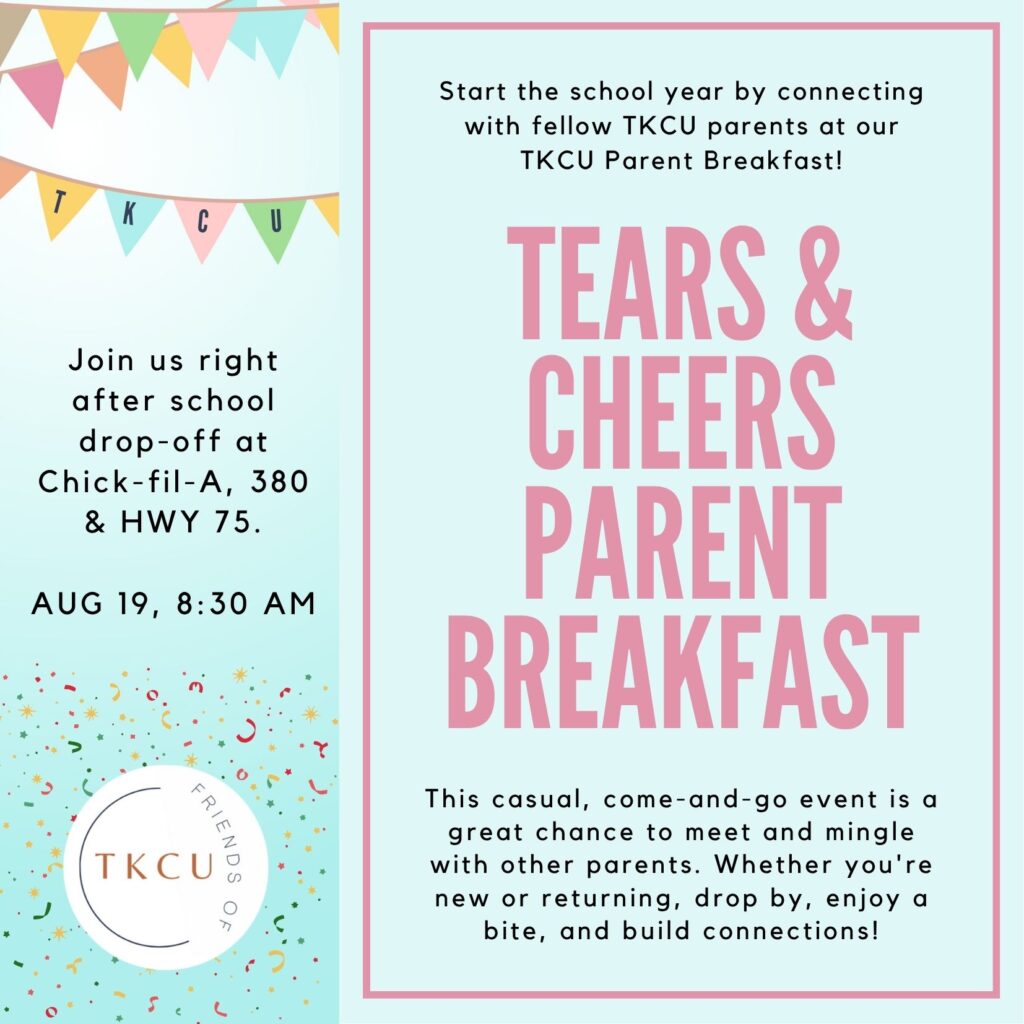 T K C U

Join us right after school drop-off at Chick-fil-A, 380 & HWY 75.

AUG 19, 8:30 AM

FRIENDS OF
TKCU

Start the school year by connecting with fellow TKCU parents at our TKCU Parent Breakfast!

TEARS & CHEERS PARENT BREAKFAST

This casual, come-and-go event is a great chance to meet and mingle with other parents. Whether you're new or returning, drop by, enjoy a bite, and build connections!